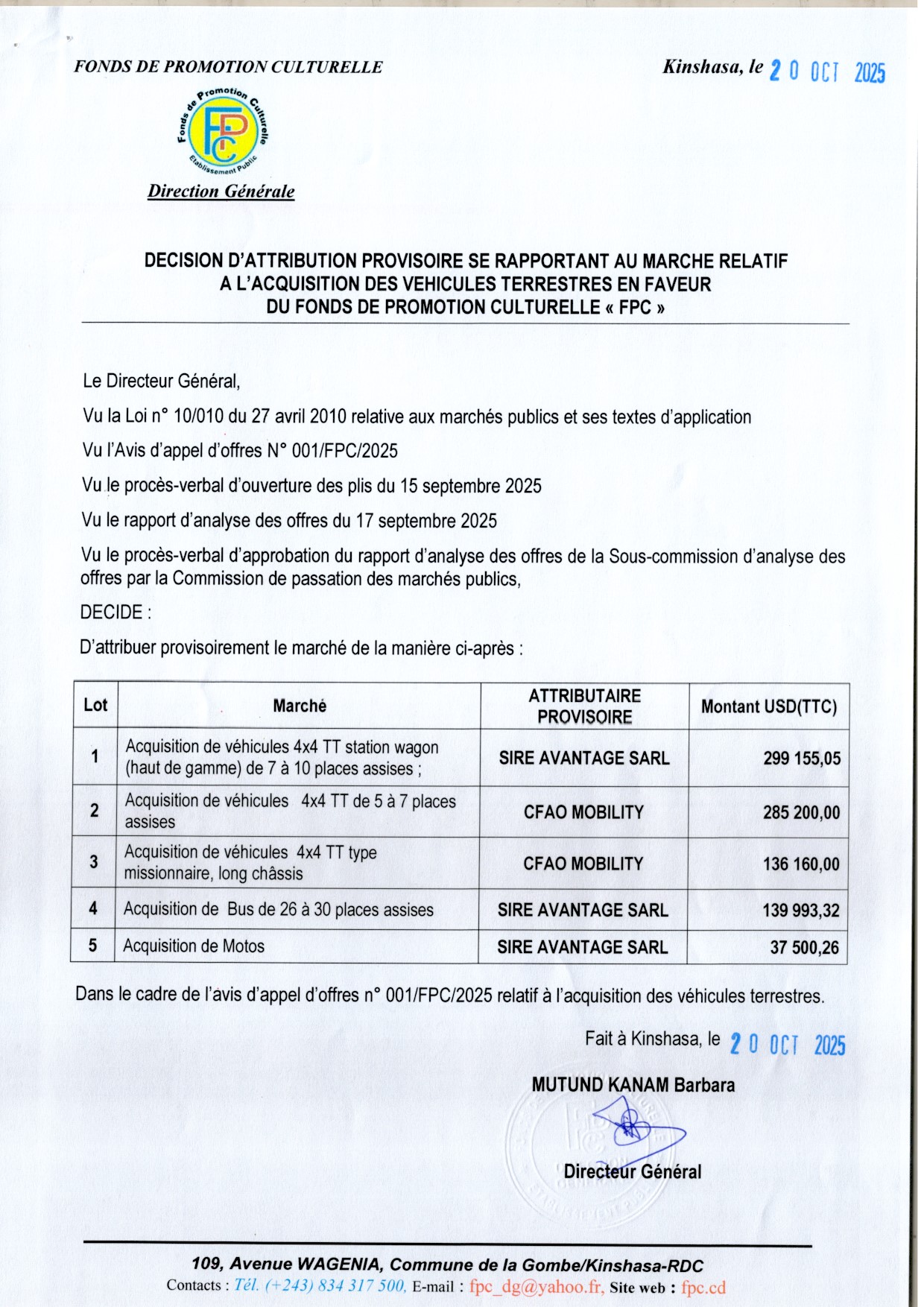 FONDS DE PROMOTION CULTURELLE

Kinshasa, le 20 OCT 2025

Fonds de Promotion Culturelle
FPC
Etablissement Public

Direction Générale

DECISION D'ATTRIBUTION PROVISOIRE SE RAPPORTANT AU MARCHE RELATIF A L'ACQUISITION DES VEHICULES TERRESTRES EN FAVEUR DU FONDS DE PROMOTION CULTURELLE « FPC »

Le Directeur Général,

Vu la Loi n° 10/010 du 27 avril 2010 relative aux marchés publics et ses textes d'application

Vu l'Avis d'appel d'offres N° 001/FPC/2025

Vu le procès-verbal d'ouverture des plis du 15 septembre 2025

Vu le rapport d'analyse des offres du 17 septembre 2025

Vu le procès-verbal d'approbation du rapport d'analyse des offres de la Sous-commission d'analyse des offres par la Commission de passation des marchés publics,

DECIDE :

D'attribuer provisoirement le marché de la manière ci-après :

| Lot | Marché | ATTRIBUTAIRE PROVISOIRE | Montant USD(TTC) |
|---|---|---|---|
| 1 | Acquisition de véhicules 4x4 TT station wagon (haut de gamme) de 7 à 10 places assises ; | SIRE AVANTAGE SARL | 299 155,05 |
| 2 | Acquisition de véhicules 4x4 TT de 5 à 7 places assises | CFAO MOBILITY | 285 200,00 |
| 3 | Acquisition de véhicules 4x4 TT type missionnaire, long châssis | CFAO MOBILITY | 136 160,00 |
| 4 | Acquisition de Bus de 26 à 30 places assises | SIRE AVANTAGE SARL | 139 993,32 |
| 5 | Acquisition de Motos | SIRE AVANTAGE SARL | 37 500,26 |

Dans le cadre de l'avis d'appel d'offres n° 001/FPC/2025 relatif à l'acquisition des véhicules terrestres.

Fait à Kinshasa, le 20 OCT 2025

MUTUND KANAM Barbara

Directeur Général

109, Avenue WAGENIA, Commune de la Gombe/Kinshasa-RDC
Contacts : Tél. (+243) 834 317 500, E-mail : fpc_dg@yahoo.fr, Site web : fpc.cd